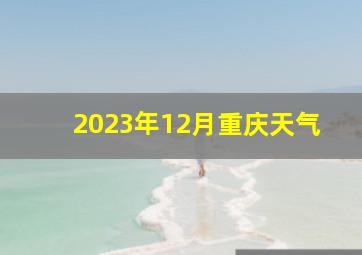 2023年12月重庆天气